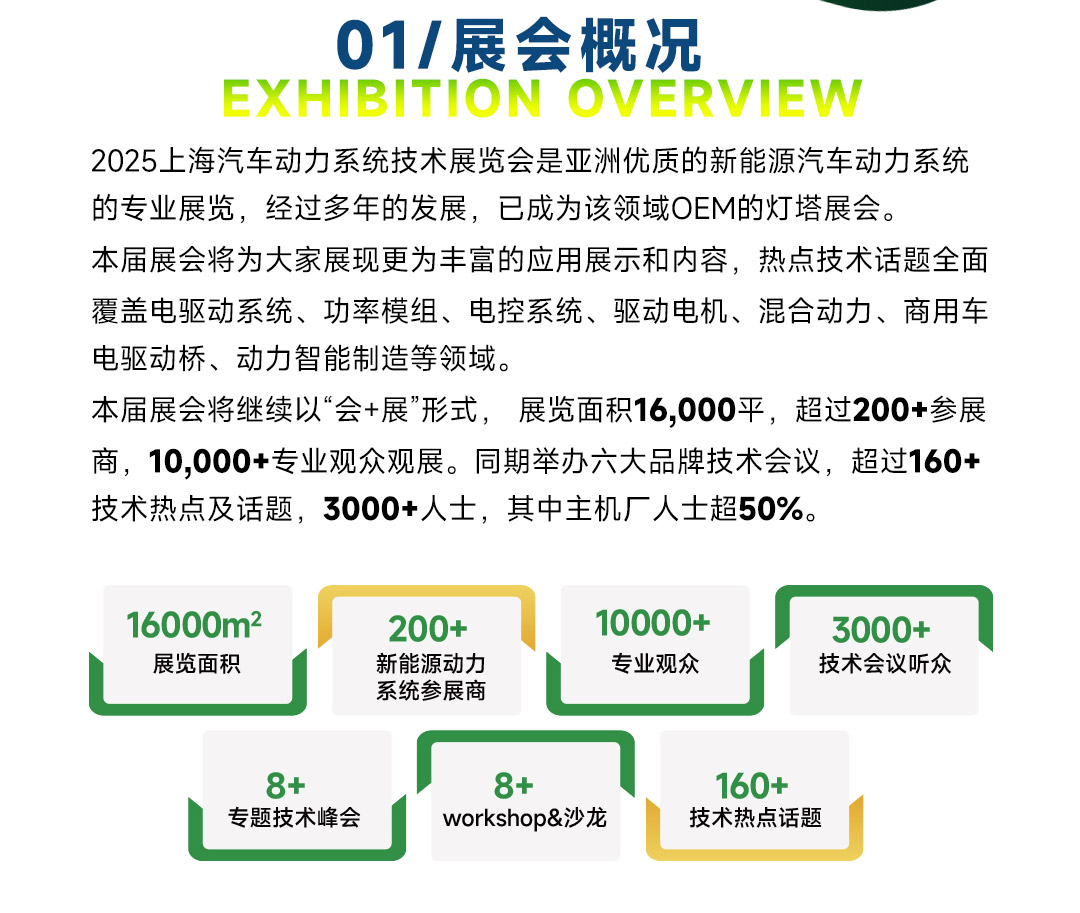 01/展会概况
EXHIBITION OVERVIEW

2025上海汽车动力系统技术展览会是亚洲优质的新能源汽车动力系统的专业展览，经过多年的发展，已成为该领域OEM的灯塔展会。

本届展会将为大家展现更为丰富的应用展示和内容，热点技术话题全面覆盖电驱动系统、功率模组、电控系统、驱动电机、混合动力、商用车电驱动桥、动力智能制造等领域。

本届展会将继续以“会+展”形式， 展览面积16,000平，超过200+参展商，10,000+专业观众观展。同期举办六大品牌技术会议，超过160+技术热点及话题，3000+人士，其中主机厂人士超50%。

$16000m^2$
展览面积

200+
新能源动力
系统参展商

10000+
专业观众

3000+
技术会议听众

8+
专题技术峰会

8+
workshop&沙龙

160+
技术热点话题